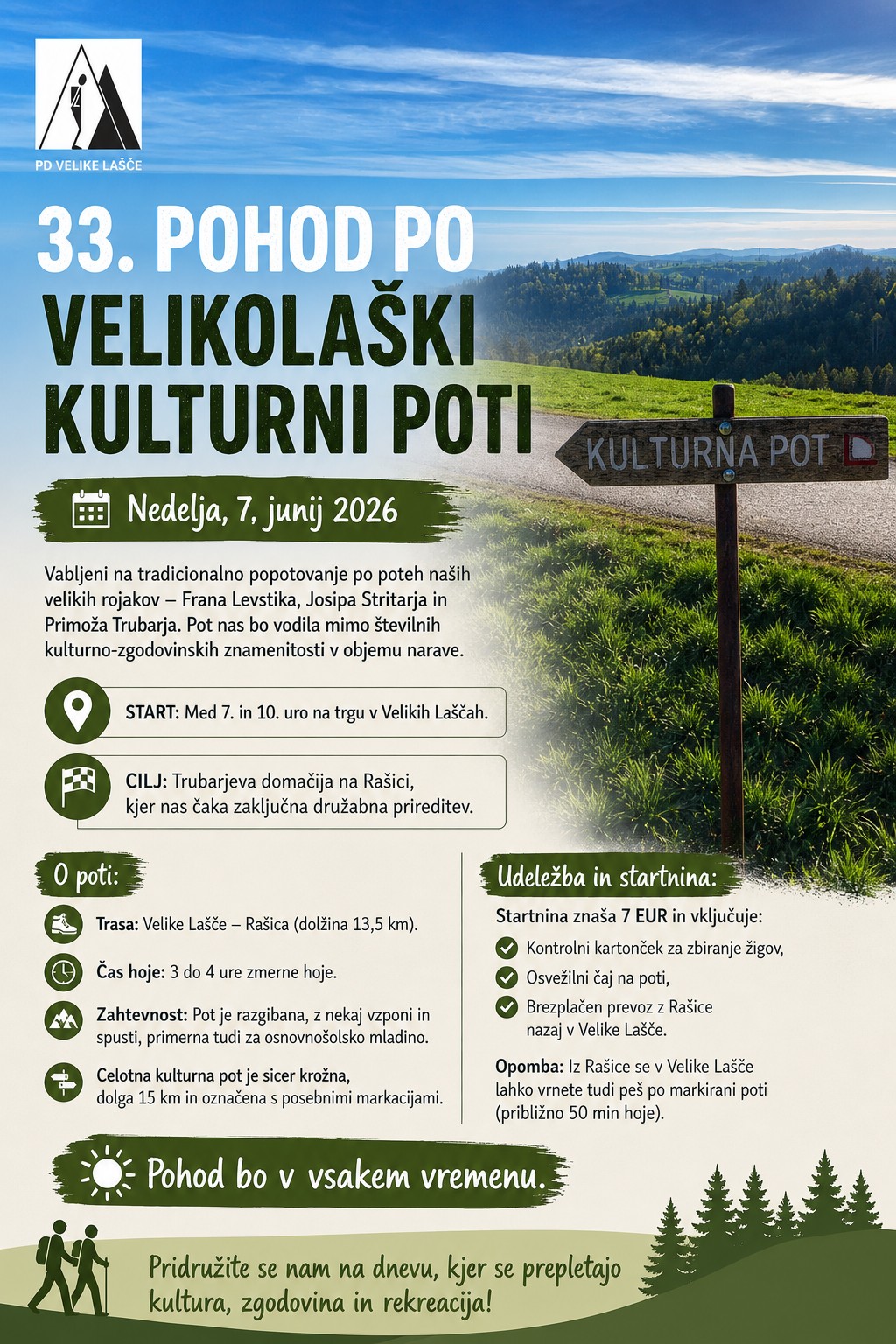 PD VELIKE LAŠČE

33. POHOD PO VELIKOLAŠKI KULTURNI POTI

KULTURNA POT

Nedelja, 7. junij 2026

Vabljeni na tradicionalno popotovanje po poteh naših velikih rojakov – Frana Levstika, Josipa Stritarja in Primoža Trubarja. Pot nas bo vodila mimo številnih kulturno-zgodovinskih znamenitosti v objemu narave.

START: Med 7. in 10. uro na trgu v Velikih Laščah.

CILJ: Trubarjeva domačija na Rašici, kjer nas čaka zaključna družabna prireditev.

O poti:

Trasa: Velike Lašče – Rašica (dolžina 13,5 km).

Čas hoje: 3 do 4 ure zmerne hoje.

Zahtevnost: Pot je razgibana, z nekaj vzponi in spusti, primerna tudi za osnovnošolsko mladino.

Celotna kulturna pot je sicer krožna, dolga 15 km in označena s posebnimi markacijami.

Udeležba in startnina:

Startnina znaša 7 EUR in vključuje:

Kontrolni kartonček za zbiranje žigov,

Osvežilni čaj na poti,

Brezplačen prevoz z Rašice nazaj v Velike Lašče.

Opomba: Iz Rašice se v Velike Lašče lahko vrnete tudi peš po markirani poti (približno 50 min hoje).

Pohod bo v vsakem vremenu.

Pridružite se nam na dnevu, kjer se prepletajo kultura, zgodovina in rekreacija!